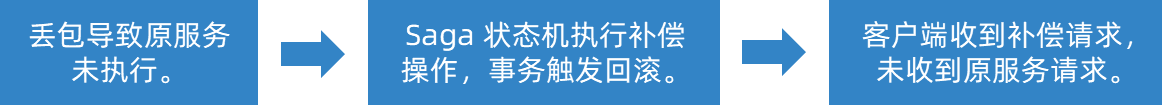 丢包导致原服务未执行。

Saga 状态机执行补偿操作，事务触发回滚。

客户端收到补偿请求，未收到原服务请求。